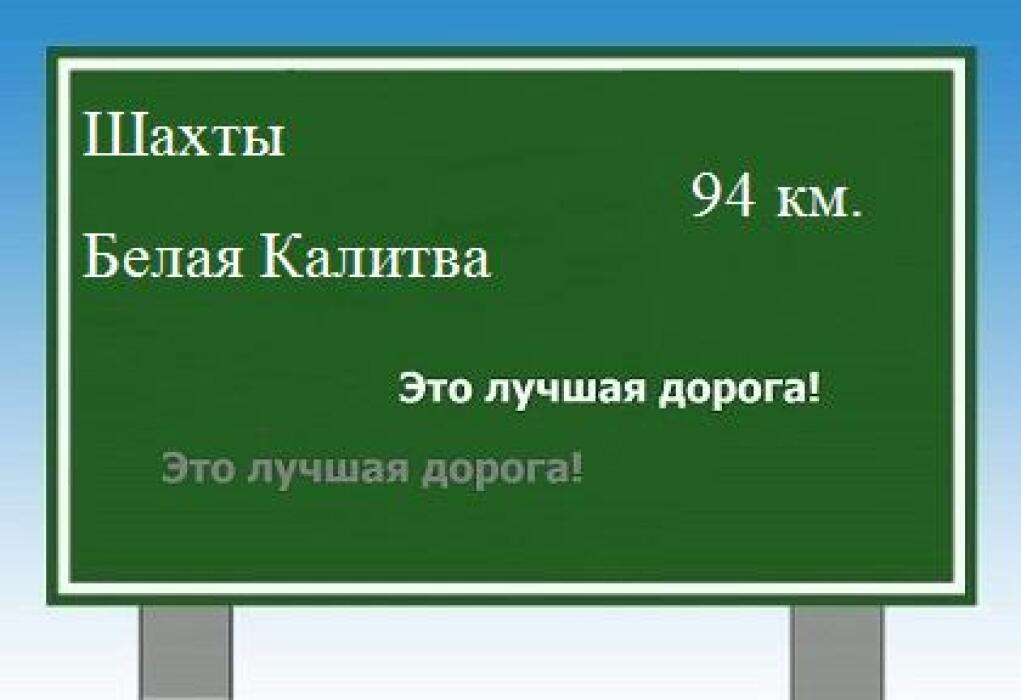 Шахты

94 км.

Белая Калитва

Это лучшая дорога!

Это лучшая дорога!